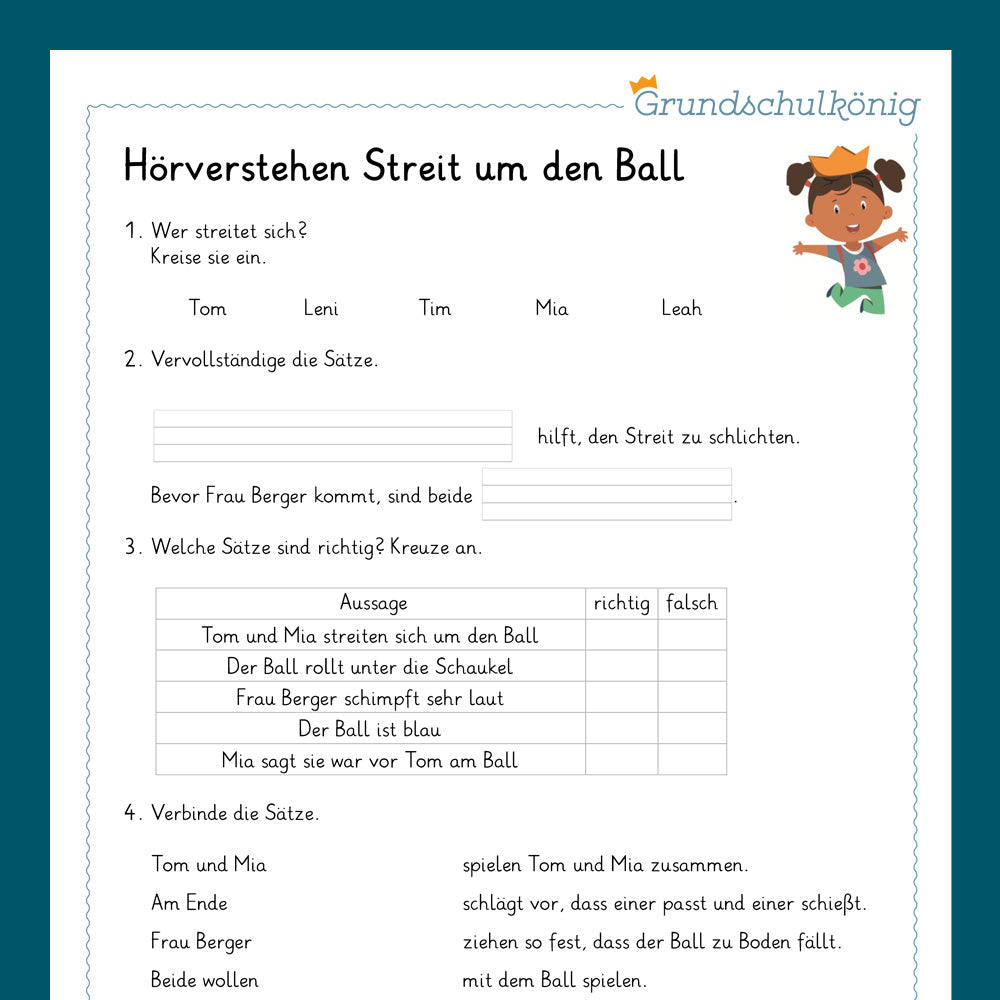 Grundschulkönig

Hörverstehen Streit um den Ball

1. Wer streitet sich?
Kreise sie ein.

Tom Leni Tim Mia Leah

2. Vervollständige die Sätze.

____ hilft, den Streit zu schlichten.

Bevor Frau Berger kommt, sind beide ____.

3. Welche Sätze sind richtig? Kreuze an.

| Aussage | richtig | falsch |
|---|---|---|
| Tom und Mia streiten sich um den Ball | | |
| Der Ball rollt unter die Schaukel | | |
| Frau Berger schimpft sehr laut | | |
| Der Ball ist blau | | |
| Mia sagt sie war vor Tom am Ball | | |

4. Verbinde die Sätze.

Tom und Mia
Am Ende
Frau Berger
Beide wollen

spielen Tom und Mia zusammen.
schlägt vor, dass einer passt und einer schießt.
ziehen so fest, dass der Ball zu Boden fällt.
mit dem Ball spielen.